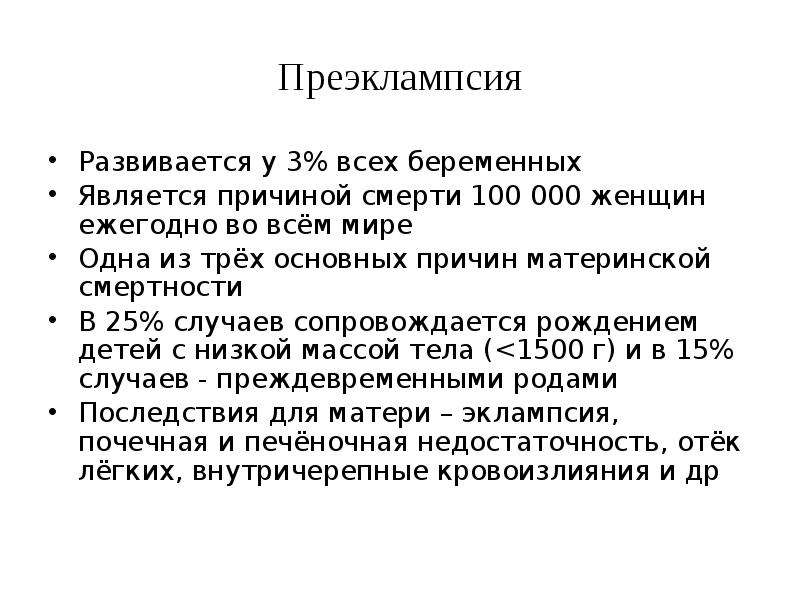 Преэклампсия

• Развивается у 3% всех беременных
• Является причиной смерти 100 000 женщин ежегодно во всём мире
• Одна из трёх основных причин материнской смертности
• В 25% случаев сопровождается рождением детей с низкой массой тела (<1500 г) и в 15% случаев - преждевременными родами
• Последствия для матери – эклампсия, почечная и печёночная недостаточность, отёк лёгких, внутричерепные кровоизлияния и др